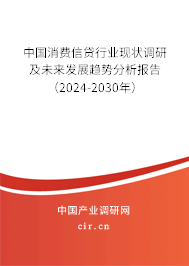 中国消费信贷行业现状调研及未来发展趋势分析报告（2024-2030年）

中国产业调研网

cir.cn